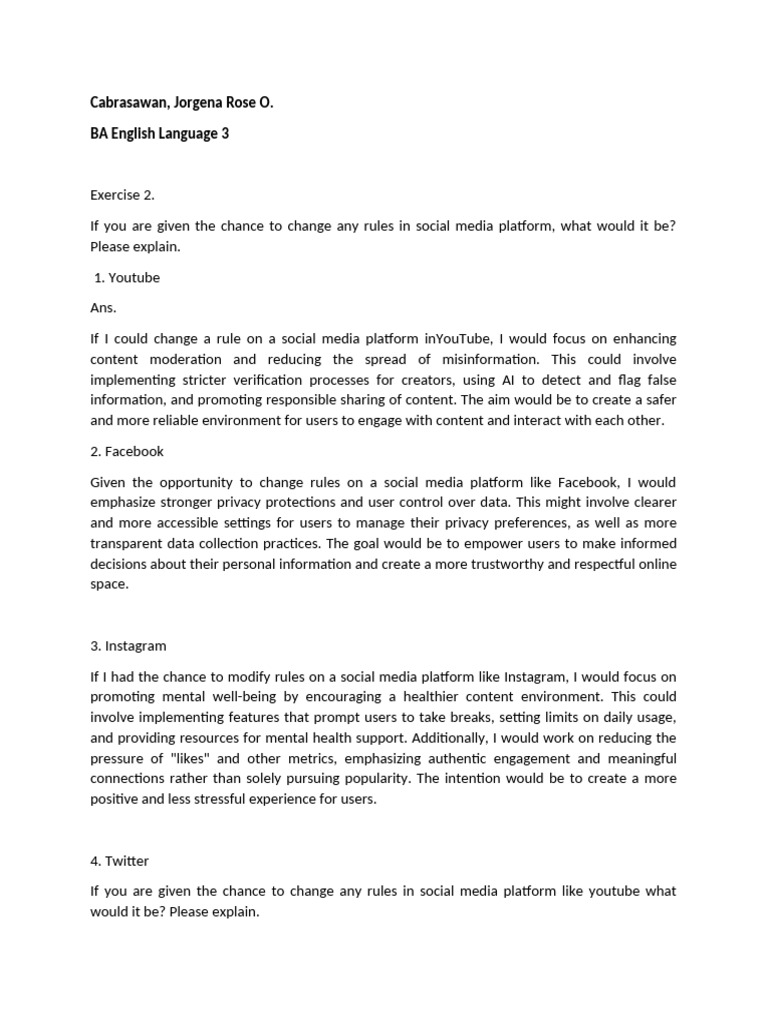 Cabrasawan, Jorgena Rose O.

BA English Language 3

Exercise 2.

If you are given the chance to change any rules in social media platform, what would it be? Please explain.

1. Youtube

Ans.

If I could change a rule on a social media platform inYouTube, I would focus on enhancing content moderation and reducing the spread of misinformation. This could involve implementing stricter verification processes for creators, using AI to detect and flag false information, and promoting responsible sharing of content. The aim would be to create a safer and more reliable environment for users to engage with content and interact with each other.

2. Facebook

Given the opportunity to change rules on a social media platform like Facebook, I would emphasize stronger privacy protections and user control over data. This might involve clearer and more accessible settings for users to manage their privacy preferences, as well as more transparent data collection practices. The goal would be to empower users to make informed decisions about their personal information and create a more trustworthy and respectful online space.

3. Instagram

If I had the chance to modify rules on a social media platform like Instagram, I would focus on promoting mental well-being by encouraging a healthier content environment. This could involve implementing features that prompt users to take breaks, setting limits on daily usage, and providing resources for mental health support. Additionally, I would work on reducing the pressure of "likes" and other metrics, emphasizing authentic engagement and meaningful connections rather than solely pursuing popularity. The intention would be to create a more positive and less stressful experience for users.

4. Twitter

If you are given the chance to change any rules in social media platform like youtube what would it be? Please explain.